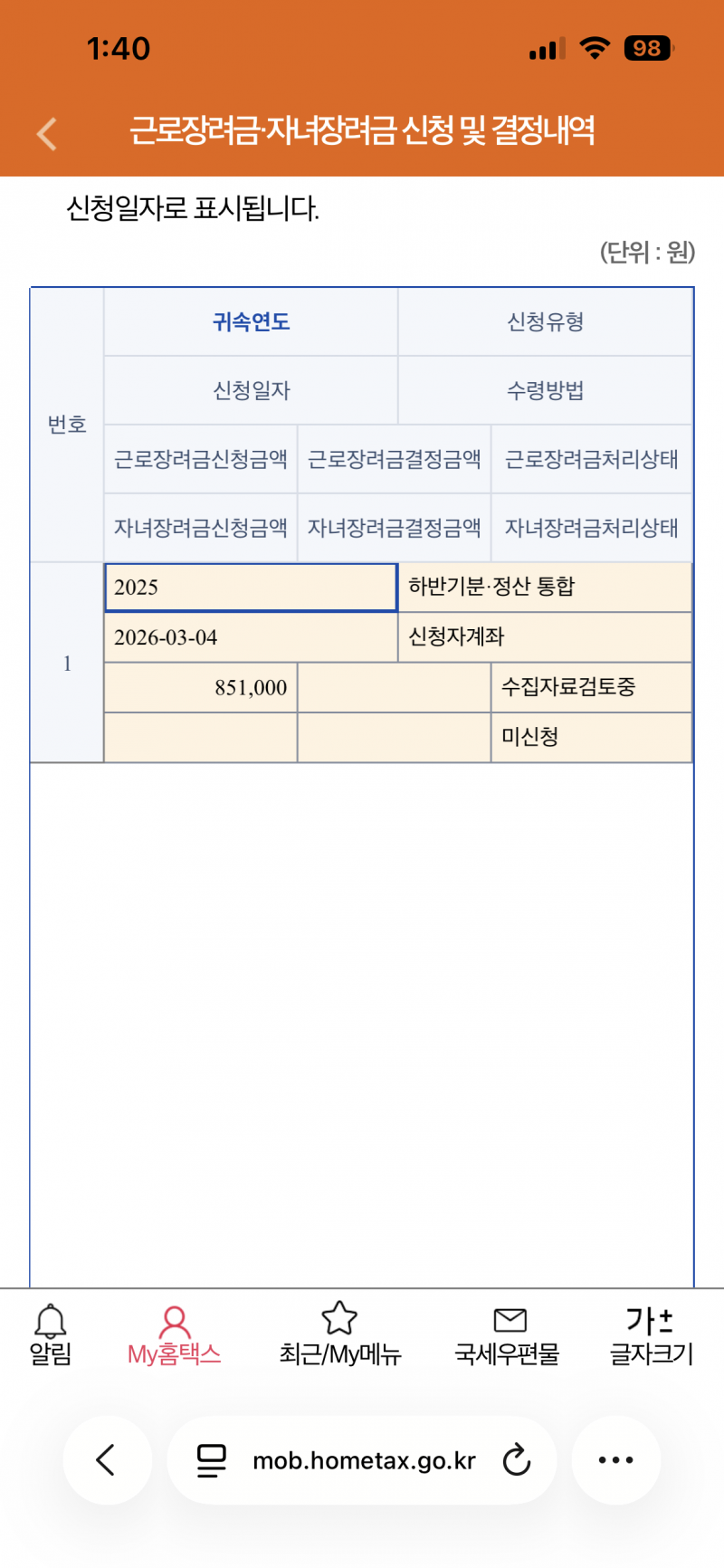 1:40

98

근로장려금·자녀장려금 신청 및 결정내역

신청일자로 표시됩니다.

(단위 : 원)

| 번호 | 귀속연도 | | 신청유형 |
|---|---|---|---|
| | 신청일자 | | 수령방법 |
| | 근로장려금신청금액 | 근로장려금결정금액 | 근로장려금처리상태 |
| | 자녀장려금신청금액 | 자녀장려금결정금액 | 자녀장려금처리상태 |
| 1 | 2025 | | 하반기분·정산 통합 |
| | 2026-03-04 | | 신청자계좌 |
| | 851,000 | | 수집자료검토중 |
| | | | 미신청 |

알림 My홈택스 최근/My메뉴 국세우편물 가± 글자크기

mob.hometax.go.kr